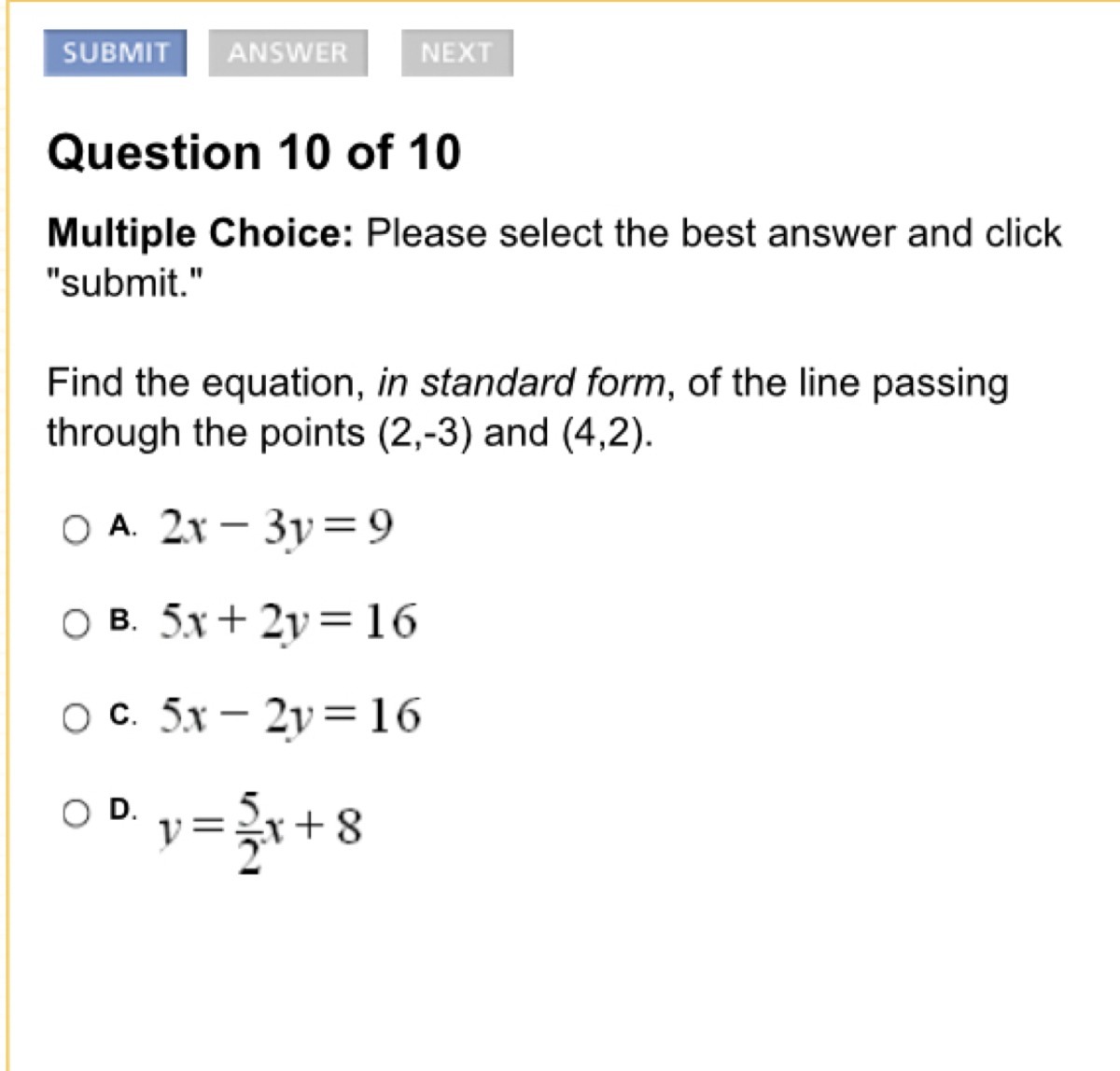 SUBMIT ANSWER NEXT

Question 10 of 10

Multiple Choice: Please select the best answer and click "submit."

Find the equation, in standard form, of the line passing through the points (2,-3) and (4,2).

A. $2x - 3y = 9$

B. $5x + 2y = 16$

C. $5x - 2y = 16$

D. $y = \frac{5}{2}x + 8$